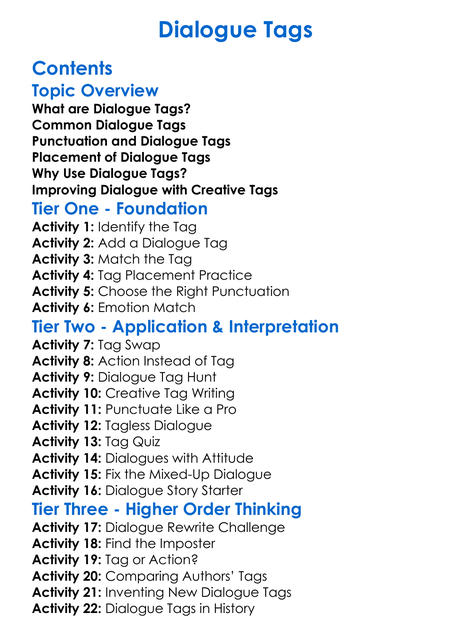 Dialogue Tags

Contents

Topic Overview

What are Dialogue Tags?
Common Dialogue Tags
Punctuation and Dialogue Tags
Placement of Dialogue Tags
Why Use Dialogue Tags?
Improving Dialogue with Creative Tags

Tier One - Foundation

Activity 1: Identify the Tag
Activity 2: Add a Dialogue Tag
Activity 3: Match the Tag
Activity 4: Tag Placement Practice
Activity 5: Choose the Right Punctuation
Activity 6: Emotion Match

Tier Two - Application & Interpretation

Activity 7: Tag Swap
Activity 8: Action Instead of Tag
Activity 9: Dialogue Tag Hunt
Activity 10: Creative Tag Writing
Activity 11: Punctuate Like a Pro
Activity 12: Tagless Dialogue
Activity 13: Tag Quiz
Activity 14: Dialogues with Attitude
Activity 15: Fix the Mixed-Up Dialogue
Activity 16: Dialogue Story Starter

Tier Three - Higher Order Thinking

Activity 17: Dialogue Rewrite Challenge
Activity 18: Find the Imposter
Activity 19: Tag or Action?
Activity 20: Comparing Authors' Tags
Activity 21: Inventing New Dialogue Tags
Activity 22: Dialogue Tags in History